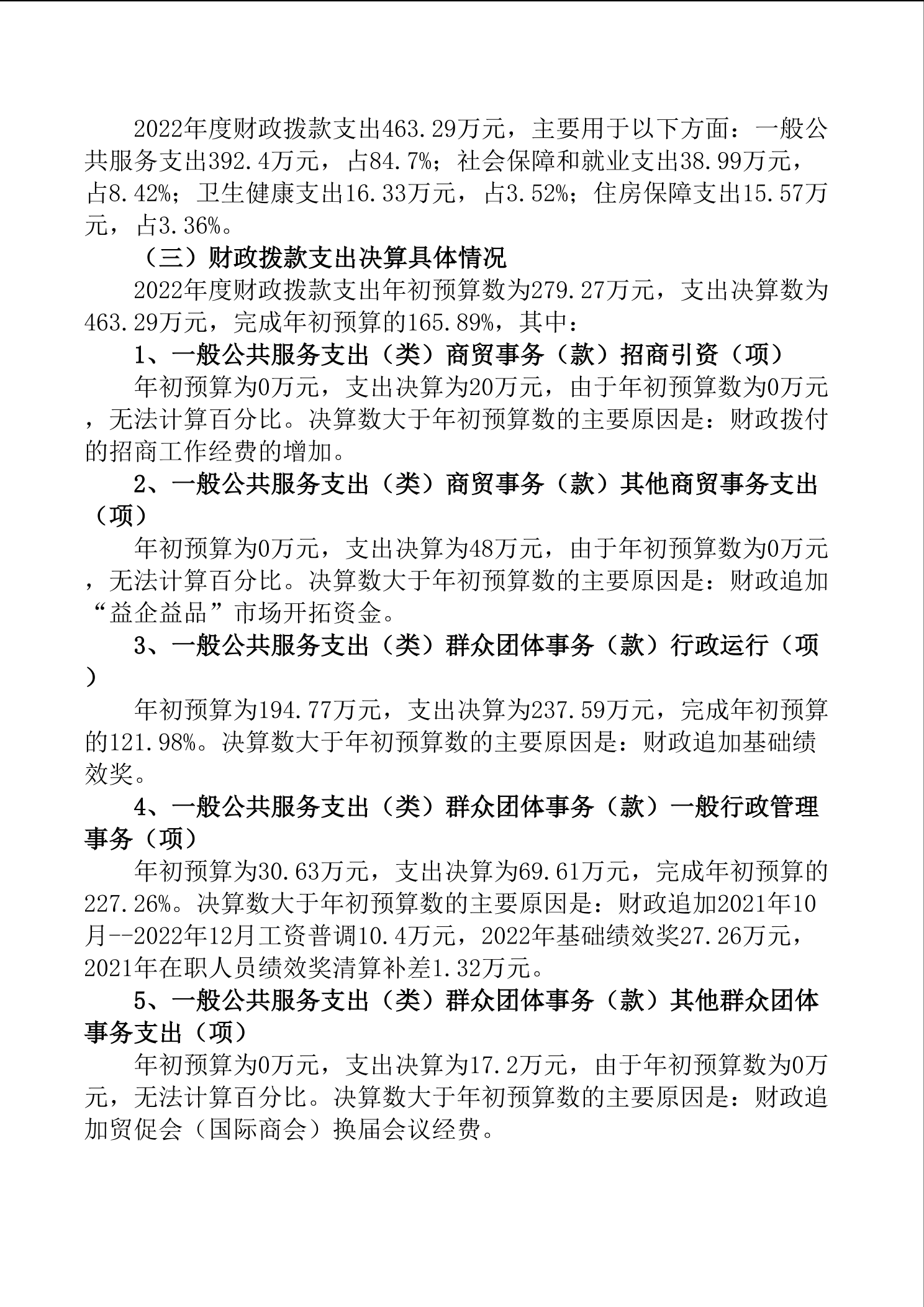 2022年度财政拨款支出463.29万元，主要用于以下方面：一般公共服务支出392.4万元，占84.7%；社会保障和就业支出38.99万元，占8.42%；卫生健康支出16.33万元，占3.52%；住房保障支出15.57万元，占3.36%。

（三）财政拨款支出决算具体情况

2022年度财政拨款支出年初预算数为279.27万元，支出决算数为463.29万元，完成年初预算的165.89%，其中：

1、一般公共服务支出（类）商贸事务（款）招商引资（项）

年初预算为0万元，支出决算为20万元，由于年初预算数为0万元，无法计算百分比。决算数大于年初预算数的主要原因是：财政拨付的招商工作经费的增加。

2、一般公共服务支出（类）商贸事务（款）其他商贸事务支出（项）

年初预算为0万元，支出决算为48万元，由于年初预算数为0万元，无法计算百分比。决算数大于年初预算数的主要原因是：财政追加“益企益品”市场开拓资金。

3、一般公共服务支出（类）群众团体事务（款）行政运行（项）

年初预算为194.77万元，支出决算为237.59万元，完成年初预算的121.98%。决算数大于年初预算数的主要原因是：财政追加基础绩效奖。

4、一般公共服务支出（类）群众团体事务（款）一般行政管理事务（项）

年初预算为30.63万元，支出决算为69.61万元，完成年初预算的227.26%。决算数大于年初预算数的主要原因是：财政追加2021年10月--2022年12月工资普调10.4万元，2022年基础绩效奖27.26万元，2021年在职人员绩效奖清算补差1.32万元。

5、一般公共服务支出（类）群众团体事务（款）其他群众团体事务支出（项）

年初预算为0万元，支出决算为17.2万元，由于年初预算数为0万元，无法计算百分比。决算数大于年初预算数的主要原因是：财政追加贸促会（国际商会）换届会议经费。